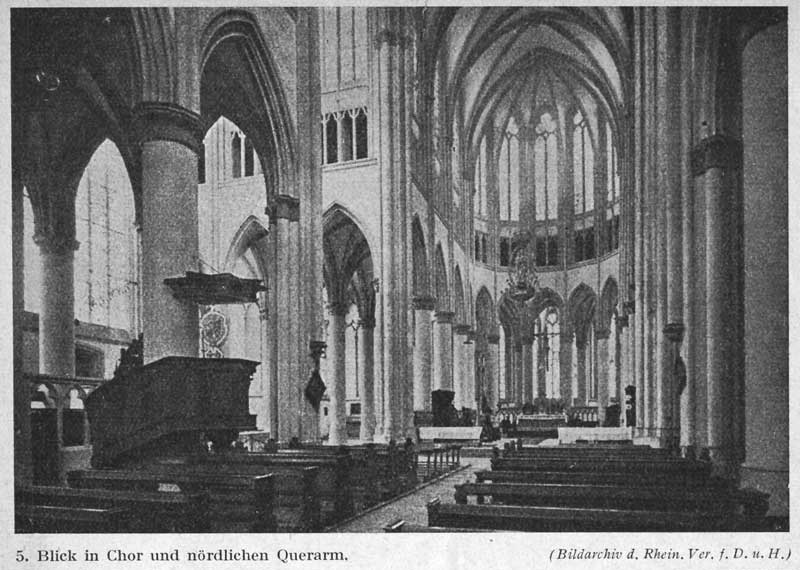 5. Blick in Chor und nördlichen Querarm.

(Bildarchiv d. Rhein. Ver. f. D. u. H.)